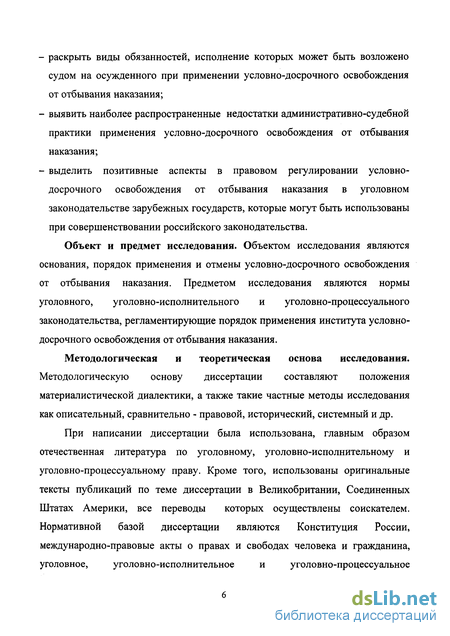 – раскрыть виды обязанностей, исполнение которых может быть возложено судом на осужденного при применении условно-досрочного освобождения от отбывания наказания;

– выявить наиболее распространенные недостатки административно-судебной практики применения условно-досрочного освобождения от отбывания наказания;

– выделить позитивные аспекты в правовом регулировании условно-досрочного освобождения от отбывания наказания в уголовном законодательстве зарубежных государств, которые могут быть использованы при совершенствовании российского законодательства.

Объект и предмет исследования. Объектом исследования являются основания, порядок применения и отмены условно-досрочного освобождения от отбывания наказания. Предметом исследования являются нормы уголовного, уголовно-исполнительного и уголовно-процессуального законодательства, регламентирующие порядок применения института условно-досрочного освобождения от отбывания наказания.

Методологическая и теоретическая основа исследования. Методологическую основу диссертации составляют положения материалистической диалектики, а также такие частные методы исследования как описательный, сравнительно - правовой, исторический, системный и др.

При написании диссертации была использована, главным образом отечественная литература по уголовному, уголовно-исполнительному и уголовно-процессуальному праву. Кроме того, использованы оригинальные тексты публикаций по теме диссертации в Великобритании, Соединенных Штатах Америки, все переводы которых осуществлены соискателем. Нормативной базой диссертации являются Конституция России, международно-правовые акты о правах и свободах человека и гражданина, уголовное, уголовно-исполнительное и уголовно-процессуальное

6

dsLib.net
библиотека диссертаций